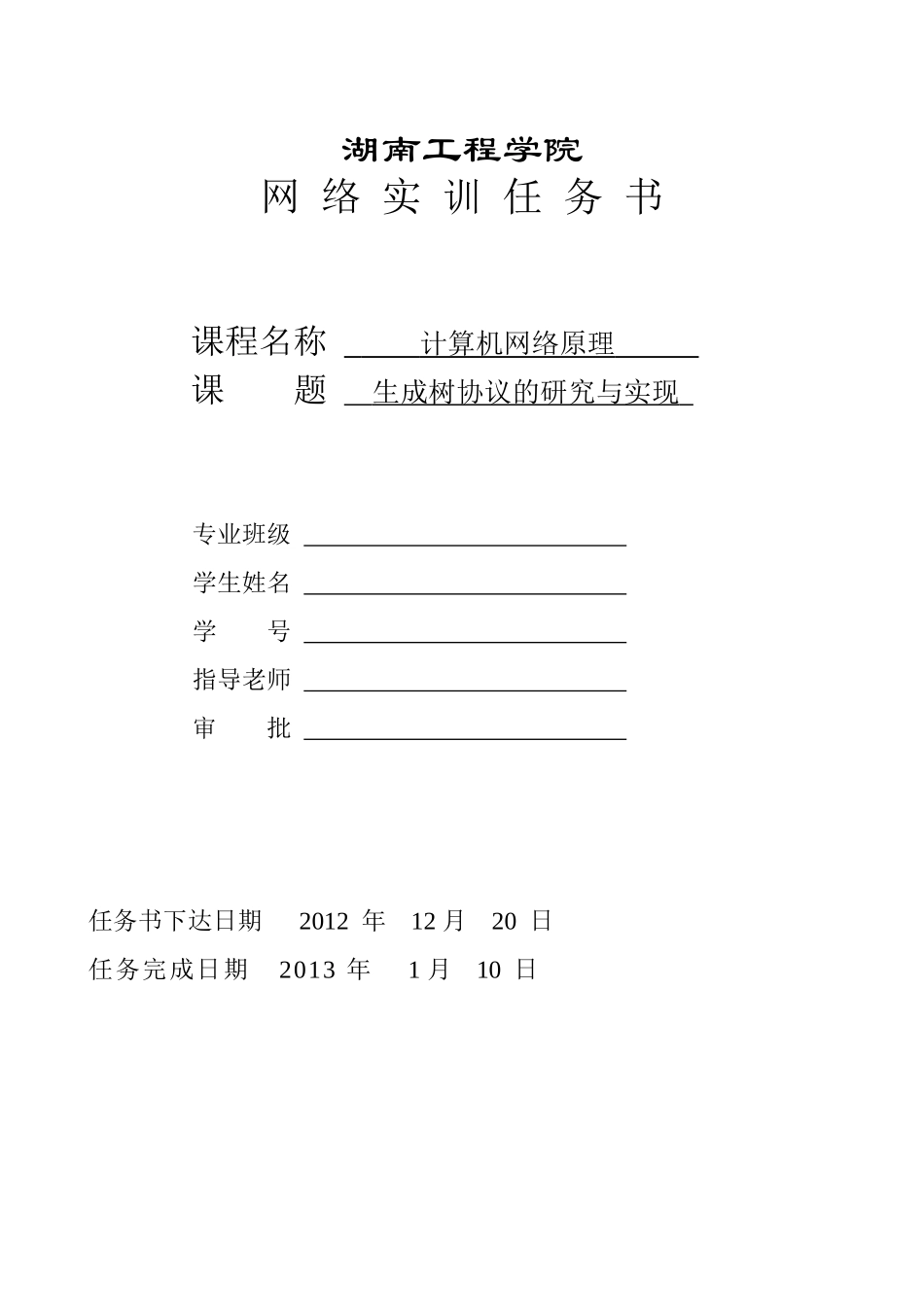 湖南工程学院

网 络 实 训 任 务 书

课程名称 计算机网络原理

课 题 生成树协议的研究与实现

专业班级

学生姓名

学 号

指导老师

审 批

任务书下达日期 2012 年 12 月 20 日

任务完成日期 2013 年 1 月 10 日